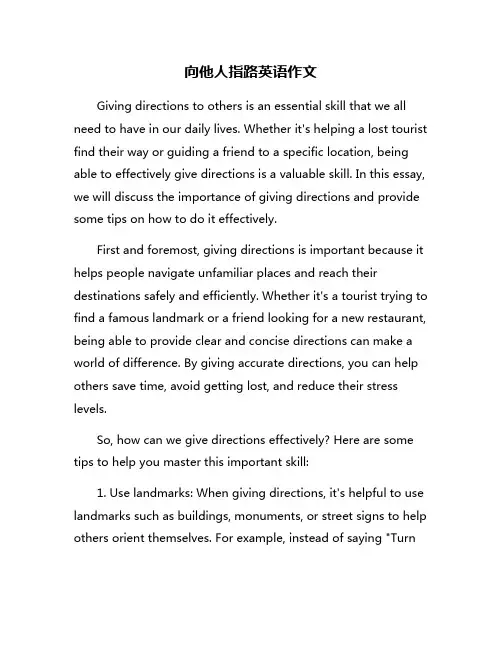 向他人指路英语作文

Giving directions to others is an essential skill that we all need to have in our daily lives. Whether it's helping a lost tourist find their way or guiding a friend to a specific location, being able to effectively give directions is a valuable skill. In this essay, we will discuss the importance of giving directions and provide some tips on how to do it effectively.

First and foremost, giving directions is important because it helps people navigate unfamiliar places and reach their destinations safely and efficiently. Whether it's a tourist trying to find a famous landmark or a friend looking for a new restaurant, being able to provide clear and concise directions can make a world of difference. By giving accurate directions, you can help others save time, avoid getting lost, and reduce their stress levels.

So, how can we give directions effectively? Here are some tips to help you master this important skill:

1. Use landmarks: When giving directions, it's helpful to use landmarks such as buildings, monuments, or street signs to help others orient themselves. For example, instead of saying "Turn